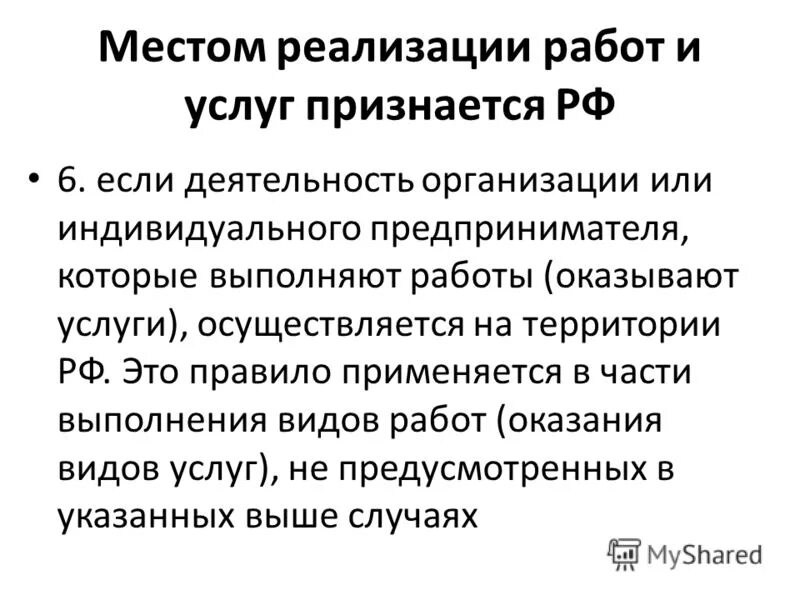 Местом реализации работ и услуг признается РФ

• 6. если деятельность организации или индивидуального предпринимателя, которые выполняют работы (оказывают услуги), осуществляется на территории РФ. Это правило применяется в части выполнения видов работ (оказания видов услуг), не предусмотренных в указанных выше случаях

MyShared